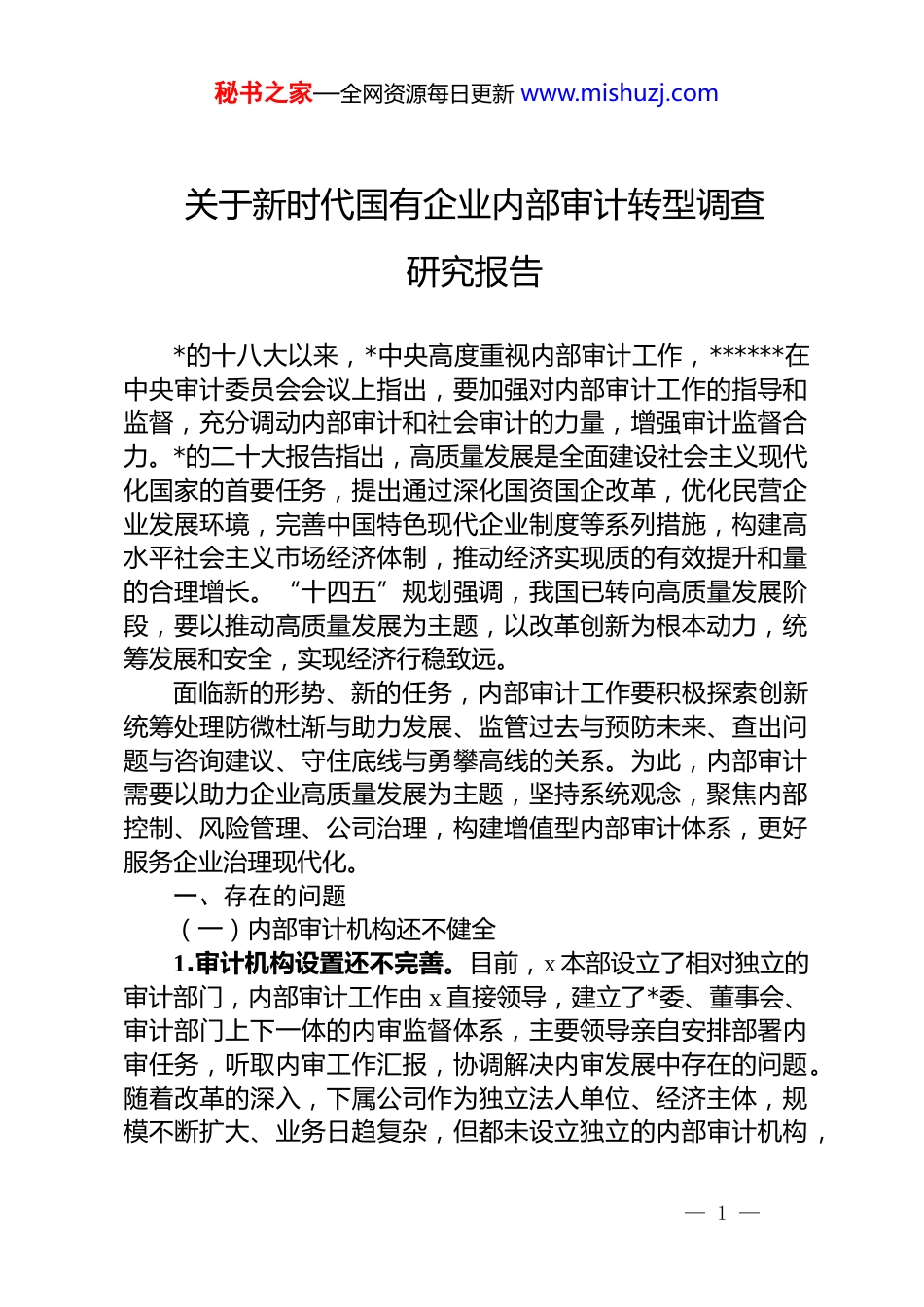 秘书之家—全网资源每日更新 www.mishuzj.com

关于新时代国有企业内部审计转型调查研究报告

*的十八大以来，*中央高度重视内部审计工作，******在中央审计委员会会议上指出，要加强对内部审计工作的指导和监督，充分调动内部审计和社会审计的力量，增强审计监督合力。*的二十大报告指出，高质量发展是全面建设社会主义现代化国家的首要任务，提出通过深化国资国企改革，优化民营企业发展环境，完善中国特色现代企业制度等系列措施，构建高水平社会主义市场经济体制，推动经济实现质的有效提升和量的合理增长。“十四五”规划强调，我国已转向高质量发展阶段，要以推动高质量发展为主题，以改革创新为根本动力，统筹发展和安全，实现经济行稳致远。

面临新的形势、新的任务，内部审计工作要积极探索创新统筹处理防微杜渐与助力发展、监管过去与预防未来、查出问题与咨询建议、守住底线与勇攀高线的关系。为此，内部审计需要以助力企业高质量发展为主题，坚持系统观念，聚焦内部控制、风险管理、公司治理，构建增值型内部审计体系，更好服务企业治理现代化。

一、存在的问题

（一）内部审计机构还不健全

1.审计机构设置还不完善。目前，x本部设立了相对独立的审计部门，内部审计工作由x直接领导，建立了*委、董事会、审计部门上下一体的内审监督体系，主要领导亲自安排部署内审任务，听取内审工作汇报，协调解决内审发展中存在的问题。随着改革的深入，下属公司作为独立法人单位、经济主体，规模不断扩大、业务日趋复杂，但都未设立独立的内部审计机构，

— 1 —